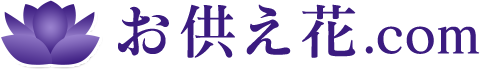 お供え花.com